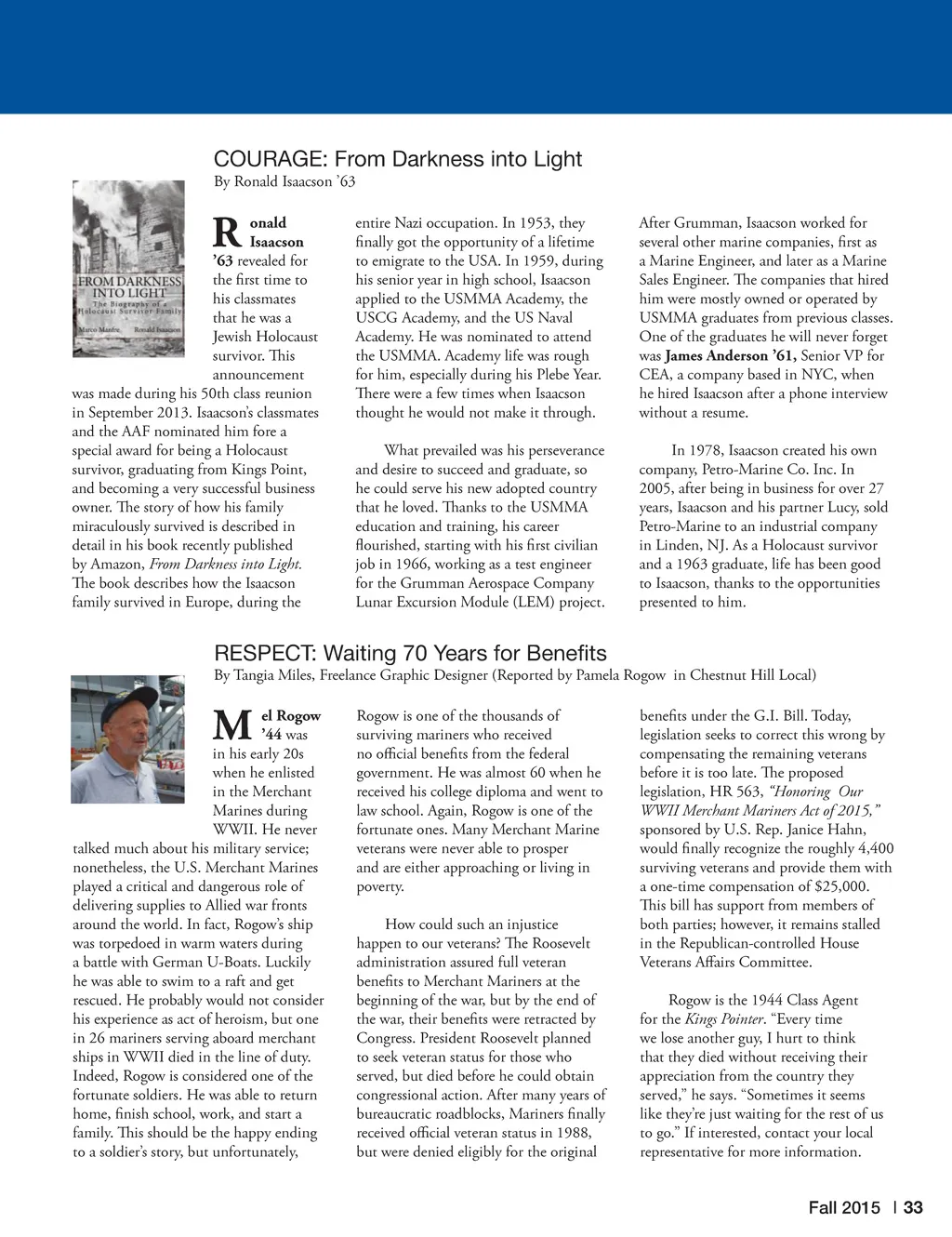 COURAGE: From Darkness into Light
By Ronald Isaacson '63

FROM DARKNESS INTO LIGHT
The Biography of a Holocaust Survivor Family
Marco Mantre Ronald Isaacson

Ronald Isaacson '63 revealed for the first time to his classmates that he was a Jewish Holocaust survivor. This announcement was made during his 50th class reunion in September 2013. Isaacson's classmates and the AAF nominated him fore a special award for being a Holocaust survivor, graduating from Kings Point, and becoming a very successful business owner. The story of how his family miraculously survived is described in detail in his book recently published by Amazon, From Darkness into Light. The book describes how the Isaacson family survived in Europe, during the entire Nazi occupation. In 1953, they finally got the opportunity of a lifetime to emigrate to the USA. In 1959, during his senior year in high school, Isaacson applied to the USMMA Academy, the USCG Academy, and the US Naval Academy. He was nominated to attend the USMMA. Academy life was rough for him, especially during his Plebe Year. There were a few times when Isaacson thought he would not make it through.

What prevailed was his perseverance and desire to succeed and graduate, so he could serve his new adopted country that he loved. Thanks to the USMMA education and training, his career flourished, starting with his first civilian job in 1966, working as a test engineer for the Grumman Aerospace Company Lunar Excursion Module (LEM) project. After Grumman, Isaacson worked for several other marine companies, first as a Marine Engineer, and later as a Marine Sales Engineer. The companies that hired him were mostly owned or operated by USMMA graduates from previous classes. One of the graduates he will never forget was James Anderson '61, Senior VP for CEA, a company based in NYC, when he hired Isaacson after a phone interview without a resume.

In 1978, Isaacson created his own company, Petro-Marine Co. Inc. In 2005, after being in business for over 27 years, Isaacson and his partner Lucy, sold Petro-Marine to an industrial company in Linden, NJ. As a Holocaust survivor and a 1963 graduate, life has been good to Isaacson, thanks to the opportunities presented to him.

RESPECT: Waiting 70 Years for Benefits
By Tangia Miles, Freelance Graphic Designer (Reported by Pamela Rogow in Chestnut Hill Local)

Mel Rogow '44 was in his early 20s when he enlisted in the Merchant Marines during WWII. He never talked much about his military service; nonetheless, the U.S. Merchant Marines played a critical and dangerous role of delivering supplies to Allied war fronts around the world. In fact, Rogow's ship was torpedoed in warm waters during a battle with German U-Boats. Luckily he was able to swim to a raft and get rescued. He probably would not consider his experience as act of heroism, but one in 26 mariners serving aboard merchant ships in WWII died in the line of duty. Indeed, Rogow is considered one of the fortunate soldiers. He was able to return home, finish school, work, and start a family. This should be the happy ending to a soldier's story, but unfortunately, Rogow is one of the thousands of surviving mariners who received no official benefits from the federal government. He was almost 60 when he received his college diploma and went to law school. Again, Rogow is one of the fortunate ones. Many Merchant Marine veterans were never able to prosper and are either approaching or living in poverty.

How could such an injustice happen to our veterans? The Roosevelt administration assured full veteran benefits to Merchant Mariners at the beginning of the war, but by the end of the war, their benefits were retracted by Congress. President Roosevelt planned to seek veteran status for those who served, but died before he could obtain congressional action. After many years of bureaucratic roadblocks, Mariners finally received official veteran status in 1988, but were denied eligibly for the original benefits under the G.I. Bill. Today, legislation seeks to correct this wrong by compensating the remaining veterans before it is too late. The proposed legislation, HR 563, "Honoring Our WWII Merchant Mariners Act of 2015," sponsored by U.S. Rep. Janice Hahn, would finally recognize the roughly 4,400 surviving veterans and provide them with a one-time compensation of $25,000. This bill has support from members of both parties; however, it remains stalled in the Republican-controlled House Veterans Affairs Committee.

Rogow is the 1944 Class Agent for the Kings Pointer. "Every time we lose another guy, I hurt to think that they died without receiving their appreciation from the country they served," he says. "Sometimes it seems like they're just waiting for the rest of us to go." If interested, contact your local representative for more information.

Fall 2015 | 33